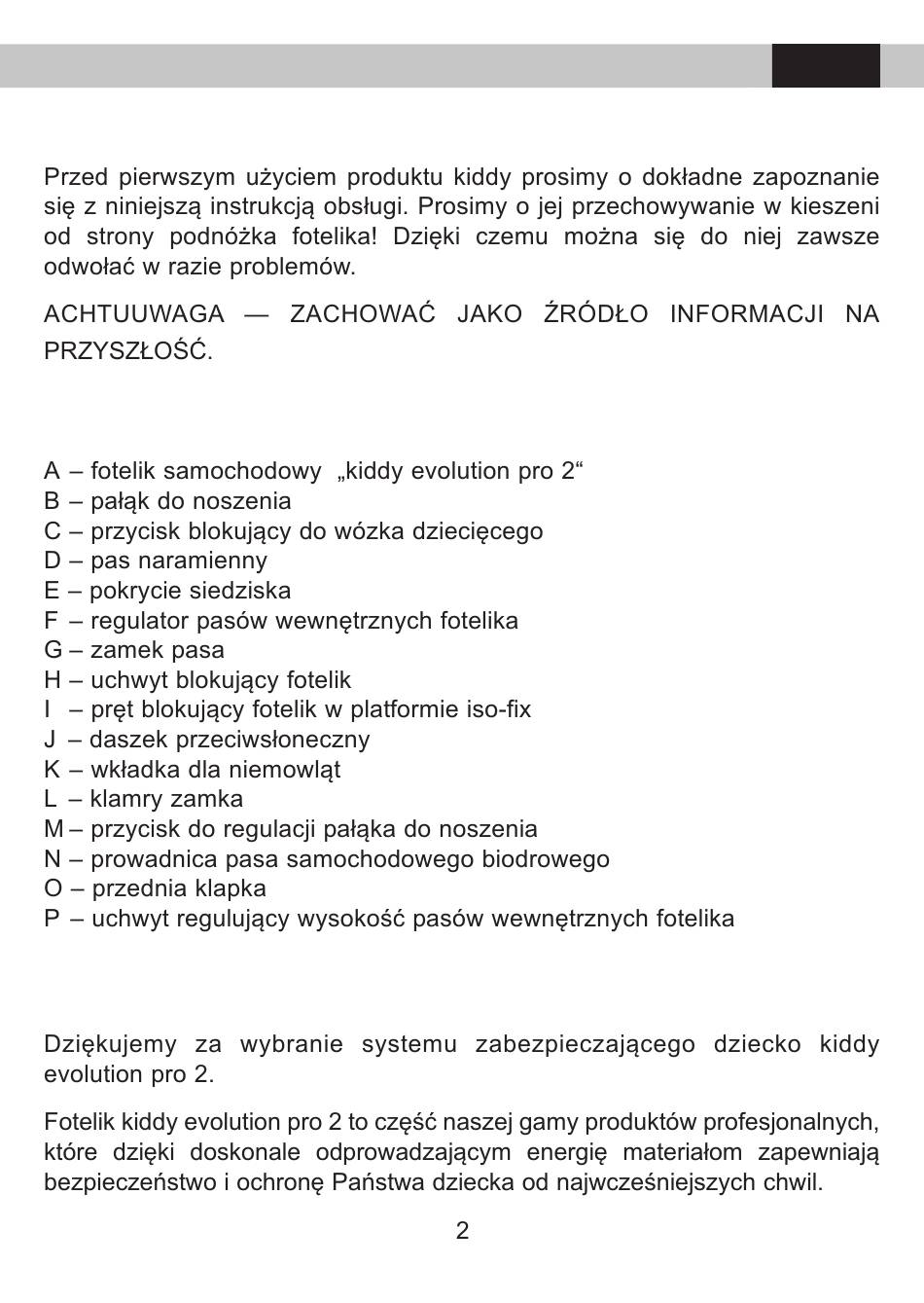 Przed pierwszym użyciem produktu kiddy prosimy o dokładne zapoznanie się z niniejszą instrukcją obsługi. Prosimy o jej przechowywanie w kieszeni od strony podnóżka fotelika! Dzięki czemu można się do niej zawsze odwołać w razie problemów.

ACHTUUWAGA — ZACHOWAĆ JAKO ŹRÓDŁO INFORMACJI NA PRZYSZŁOŚĆ.

A – fotelik samochodowy „kiddy evolution pro 2“
B – pałąk do noszenia
C – przycisk blokujący do wózka dziecięcego
D – pas naramienny
E – pokrycie siedziska
F – regulator pasów wewnętrznych fotelika
G – zamek pasa
H – uchwyt blokujący fotelik
I – pręt blokujący fotelik w platformie iso-fix
J – daszek przeciwsłoneczny
K – wkładka dla niemowląt
L – klamry zamka
M – przycisk do regulacji pałąka do noszenia
N – prowadnica pasa samochodowego biodrowego
O – przednia klapka
P – uchwyt regulujący wysokość pasów wewnętrznych fotelika

Dziękujemy za wybranie systemu zabezpieczającego dziecko kiddy evolution pro 2.

Fotelik kiddy evolution pro 2 to część naszej gamy produktów profesjonalnych, które dzięki doskonale odprowadzającym energię materiałom zapewniają bezpieczeństwo i ochronę Państwa dziecka od najwcześniejszych chwil.

2